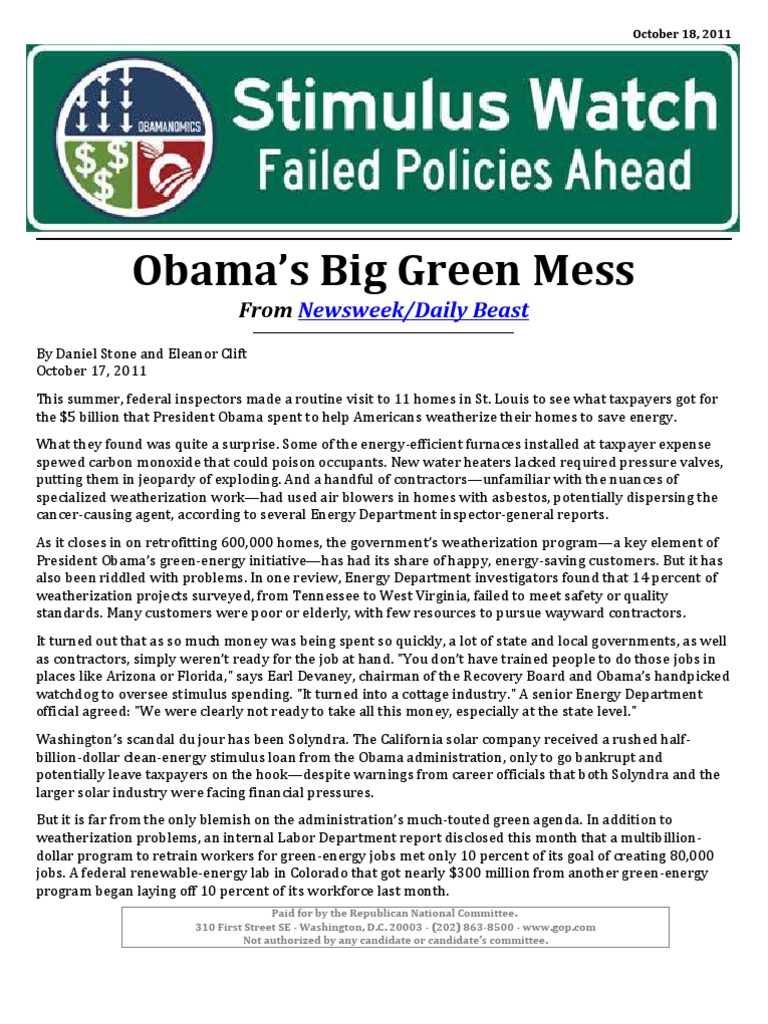 October 18, 2011

OBAMANOMICS

Stimulus Watch
Failed Policies Ahead

Obama's Big Green Mess

From Newsweek/Daily Beast

By Daniel Stone and Eleanor Clift
October 17, 2011

This summer, federal inspectors made a routine visit to 11 homes in St. Louis to see what taxpayers got for the $5 billion that President Obama spent to help Americans weatherize their homes to save energy.

What they found was quite a surprise. Some of the energy-efficient furnaces installed at taxpayer expense spewed carbon monoxide that could poison occupants. New water heaters lacked required pressure valves, putting them in jeopardy of exploding. And a handful of contractors—unfamiliar with the nuances of specialized weatherization work—had used air blowers in homes with asbestos, potentially dispersing the cancer-causing agent, according to several Energy Department inspector-general reports.

As it closes in on retrofitting 600,000 homes, the government's weatherization program—a key element of President Obama's green-energy initiative—has had its share of happy, energy-saving customers. But it has also been riddled with problems. In one review, Energy Department investigators found that 14 percent of weatherization projects surveyed, from Tennessee to West Virginia, failed to meet safety or quality standards. Many customers were poor or elderly, with few resources to pursue wayward contractors.

It turned out that as so much money was being spent so quickly, a lot of state and local governments, as well as contractors, simply weren't ready for the job at hand. "You don't have trained people to do those jobs in places like Arizona or Florida," says Earl Devaney, chairman of the Recovery Board and Obama's handpicked watchdog to oversee stimulus spending. "It turned into a cottage industry." A senior Energy Department official agreed: "We were clearly not ready to take all this money, especially at the state level."

Washington's scandal du jour has been Solyndra. The California solar company received a rushed half-billion-dollar clean-energy stimulus loan from the Obama administration, only to go bankrupt and potentially leave taxpayers on the hook—despite warnings from career officials that both Solyndra and the larger solar industry were facing financial pressures.

But it is far from the only blemish on the administration's much-touted green agenda. In addition to weatherization problems, an internal Labor Department report disclosed this month that a multibillion-dollar program to retrain workers for green-energy jobs met only 10 percent of its goal of creating 80,000 jobs. A federal renewable-energy lab in Colorado that got nearly $300 million from another green-energy program began laying off 10 percent of its workforce last month.

Paid for by the Republican National Committee.
310 First Street SE - Washington, D.C. 20003 - (202) 863-8500 - www.gop.com
Not authorized by any candidate or candidate's committee.